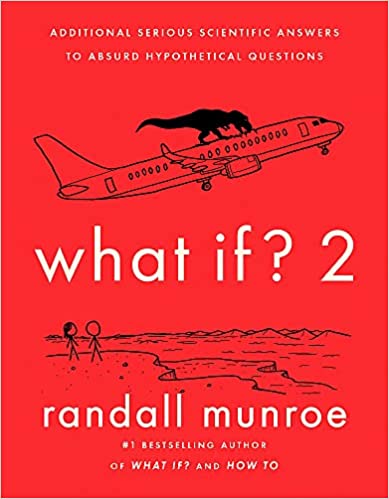 ADDITIONAL SERIOUS SCIENTIFIC ANSWERS TO ABSURD HYPOTHETICAL QUESTIONS

what if? 2

randall munroe

#1 BESTSELLING AUTHOR OF WHAT IF? AND HOW TO